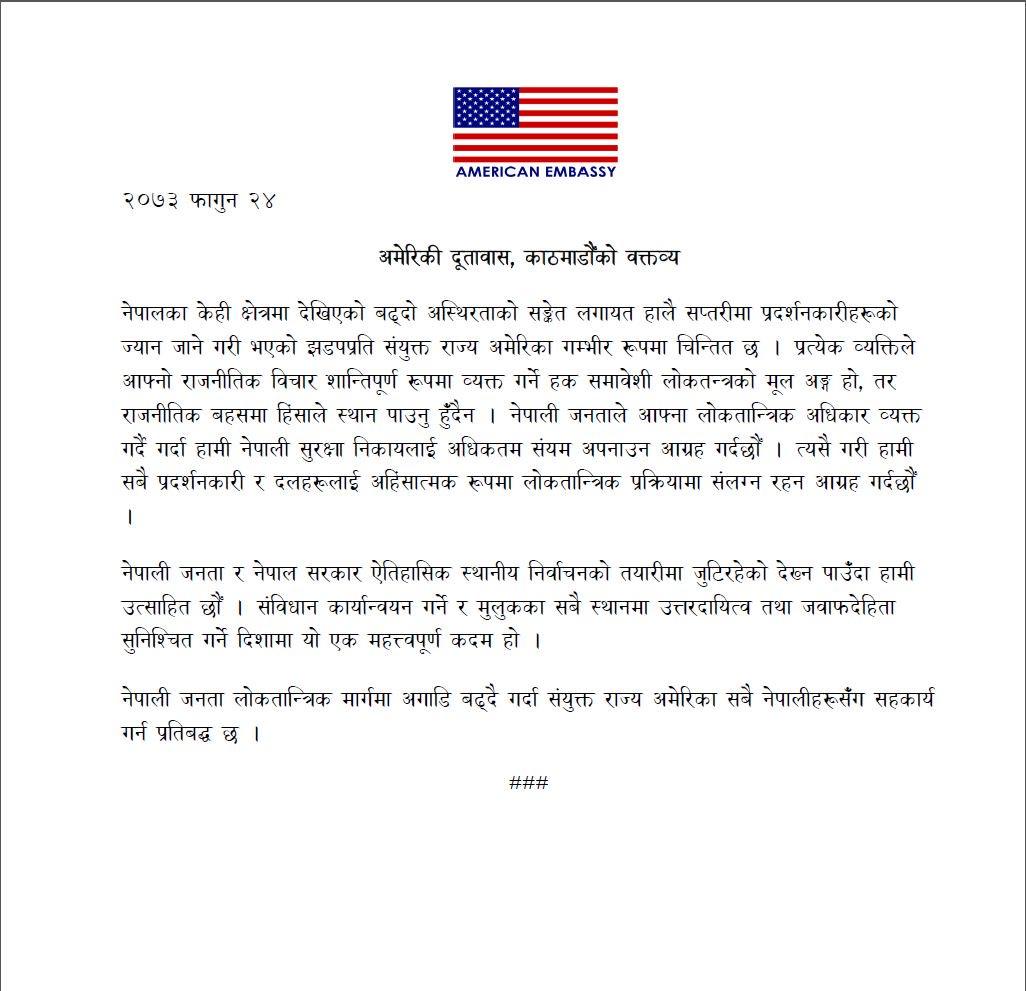 AMERICAN EMBASSY

२०७३ फागुन २४

अमेरिकी दूतावास, काठमाडौंको वक्तव्य

नेपालका केही क्षेत्रमा देखिएको बढ्दो अस्थिरताको सङ्केत लगायत हालै सप्तरीमा प्रदर्शनकारीहरूको ज्यान जाने गरी भएको झडपप्रति संयुक्त राज्य अमेरिका गम्भीर रूपमा चिन्तित छ । प्रत्येक व्यक्तिले आफ्नो राजनीतिक विचार शान्तिपूर्ण रूपमा व्यक्त गर्ने हक समावेशी लोकतन्त्रको मूल अङ्ग हो, तर राजनीतिक बहसमा हिंसाले स्थान पाउनु हुँदैन । नेपाली जनताले आफ्ना लोकतान्त्रिक अधिकार व्यक्त गर्दै गर्दा हामी नेपाली सुरक्षा निकायलाई अधिकतम संयम अपनाउन आग्रह गर्दछौं । त्यसै गरी हामी सबै प्रदर्शनकारी र दलहरूलाई अहिंसात्मक रूपमा लोकतान्त्रिक प्रक्रियामा संलग्न रहन आग्रह गर्दछौं ।

नेपाली जनता र नेपाल सरकार ऐतिहासिक स्थानीय निर्वाचनको तयारीमा जुटिरहेको देख्न पाउँदा हामी उत्साहित छौं । संविधान कार्यान्वयन गर्ने र मुलुकका सबै स्थानमा उत्तरदायित्व तथा जवाफदेहिता सुनिश्चित गर्ने दिशामा यो एक महत्त्वपूर्ण कदम हो ।

नेपाली जनता लोकतान्त्रिक मार्गमा अगाडि बढ्दै गर्दा संयुक्त राज्य अमेरिका सबै नेपालीहरूसँग सहकार्य गर्न प्रतिबद्ध छ ।

###